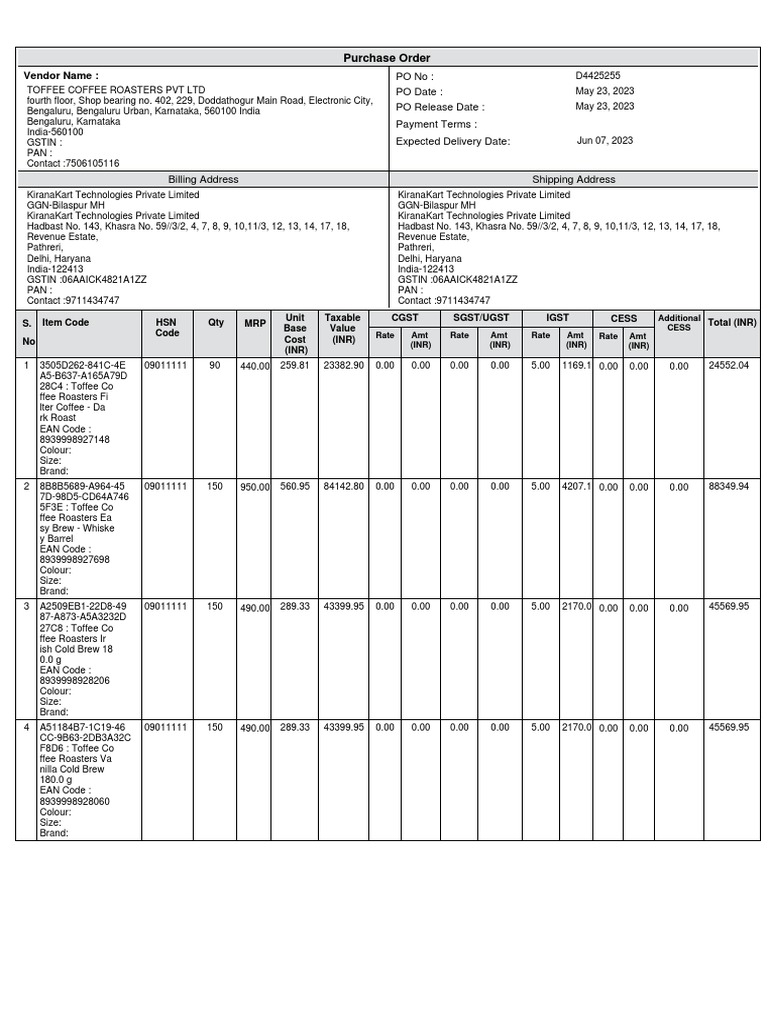 Purchase Order

Vendor Name :
TOFFEE COFFEE ROASTERS PVT LTD
fourth floor, Shop bearing no. 402, 229, Doddathogur Main Road, Electronic City, Bengaluru, Bengaluru Urban, Karnataka, 560100 India
Bengaluru, Karnataka
India-560100
GSTIN :
PAN :
Contact :7506105116

PO No : D4425255
PO Date : May 23, 2023
PO Release Date : May 23, 2023
Payment Terms :
Expected Delivery Date: Jun 07, 2023

Billing Address
KiranaKart Technologies Private Limited
GGN-Bilaspur MH
KiranaKart Technologies Private Limited
Hadbast No. 143, Khasra No. 59//3/2, 4, 7, 8, 9, 10,11/3, 12, 13, 14, 17, 18, Revenue Estate,
Pathreri,
Delhi, Haryana
India-122413
GSTIN :06AAICK4821A1ZZ
PAN :
Contact :9711434747

Shipping Address
KiranaKart Technologies Private Limited
GGN-Bilaspur MH
KiranaKart Technologies Private Limited
Hadbast No. 143, Khasra No. 59//3/2, 4, 7, 8, 9, 10,11/3, 12, 13, 14, 17, 18, Revenue Estate,
Pathreri,
Delhi, Haryana
India-122413
GSTIN :06AAICK4821A1ZZ
PAN :
Contact :9711434747

| S. No | Item Code | HSN Code | Qty | MRP | Unit Base Cost (INR) | Taxable Value (INR) | CGST Rate | CGST Amt (INR) | SGST/UGST Rate | SGST/UGST Amt (INR) | IGST Rate | IGST Amt (INR) | CESS Rate | CESS Amt (INR) | Additional CESS | Total (INR) |
|---|---|---|---|---|---|---|---|---|---|---|---|---|---|---|---|---|
| 1 | 3505D262-841C-4EA5-B637-A165A79D28C4 : Toffee Coffee Roasters Filter Coffee - Dark Roast EAN Code : 8939998927148 Colour: Size: Brand: | 09011111 | 90 | 440.00 | 259.81 | 23382.90 | 0.00 | 0.00 | 0.00 | 0.00 | 5.00 | 1169.1 | 0.00 | 0.00 | 0.00 | 24552.04 |
| 2 | 8B8B5689-A964-457D-98D5-CD64A7465F3E : Toffee Coffee Roasters Easy Brew - Whiskey Barrel EAN Code : 8939998927698 Colour: Size: Brand: | 09011111 | 150 | 950.00 | 560.95 | 84142.80 | 0.00 | 0.00 | 0.00 | 0.00 | 5.00 | 4207.1 | 0.00 | 0.00 | 0.00 | 88349.94 |
| 3 | A2509EB1-22D8-4987-A873-A5A3232D27C8 : Toffee Coffee Roasters Irish Cold Brew 180.0 g EAN Code : 8939998928206 Colour: Size: Brand: | 09011111 | 150 | 490.00 | 289.33 | 43399.95 | 0.00 | 0.00 | 0.00 | 0.00 | 5.00 | 2170.0 | 0.00 | 0.00 | 0.00 | 45569.95 |
| 4 | A51184B7-1C19-46CC-9B63-2DB3A32CF8D6 : Toffee Coffee Roasters Vanilla Cold Brew 180.0 g EAN Code : 8939998928060 Colour: Size: Brand: | 09011111 | 150 | 490.00 | 289.33 | 43399.95 | 0.00 | 0.00 | 0.00 | 0.00 | 5.00 | 2170.0 | 0.00 | 0.00 | 0.00 | 45569.95 |